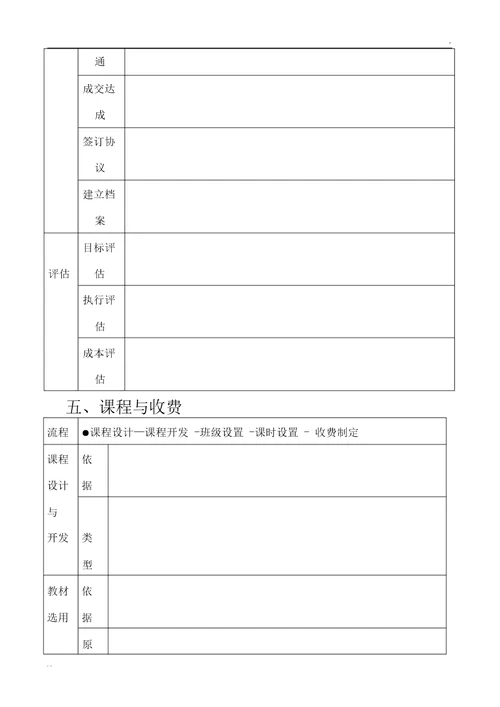 |  | 通 |  |
|---|---|---|
|  | 成交达成 |  |
|  | 签订协议 |  |
|  | 建立档案 |  |
| 评估 | 目标评估 |  |
|  | 执行评估 |  |
|  | 成本评估 |  |

五、课程与收费

| 流程 | ●课程设计—课程开发 -班级设置 -课时设置 - 收费制定 | |
|---|---|---|
| 课程设计与开发 | 依据 |  |
|  | 类型 |  |
| 教材选用 | 依据 |  |
|  | 原 |  |